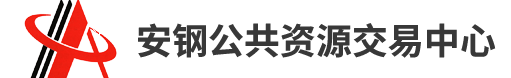 安钢公共资源交易中心